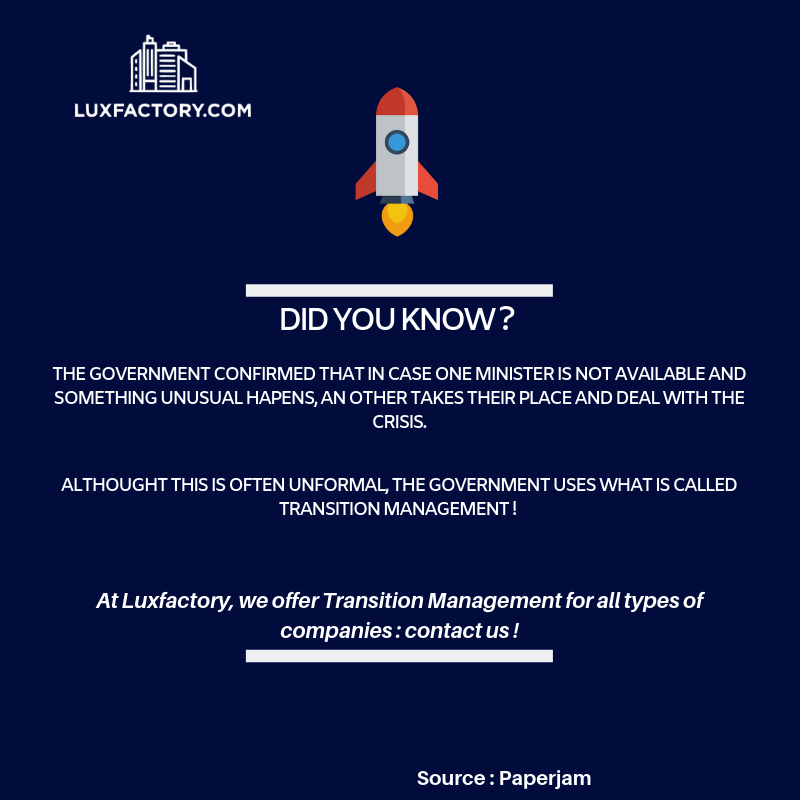 LUXFACTORY.COM

DID YOU KNOW ?

THE GOVERNMENT CONFIRMED THAT IN CASE ONE MINISTER IS NOT AVAILABLE AND SOMETHING UNUSUAL HAPENS, AN OTHER TAKES THEIR PLACE AND DEAL WITH THE CRISIS.

ALTHOUGHT THIS IS OFTEN UNFORMAL, THE GOVERNMENT USES WHAT IS CALLED TRANSITION MANAGEMENT !

At Luxfactory, we offer Transition Management for all types of companies : contact us !

Source : Paperjam